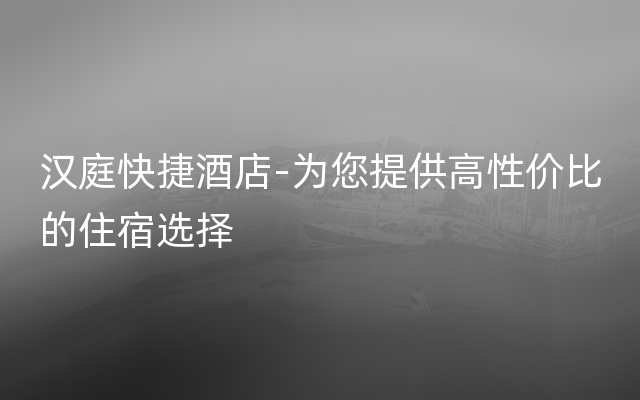 汉庭快捷酒店-为您提供高性价比的住宿选择